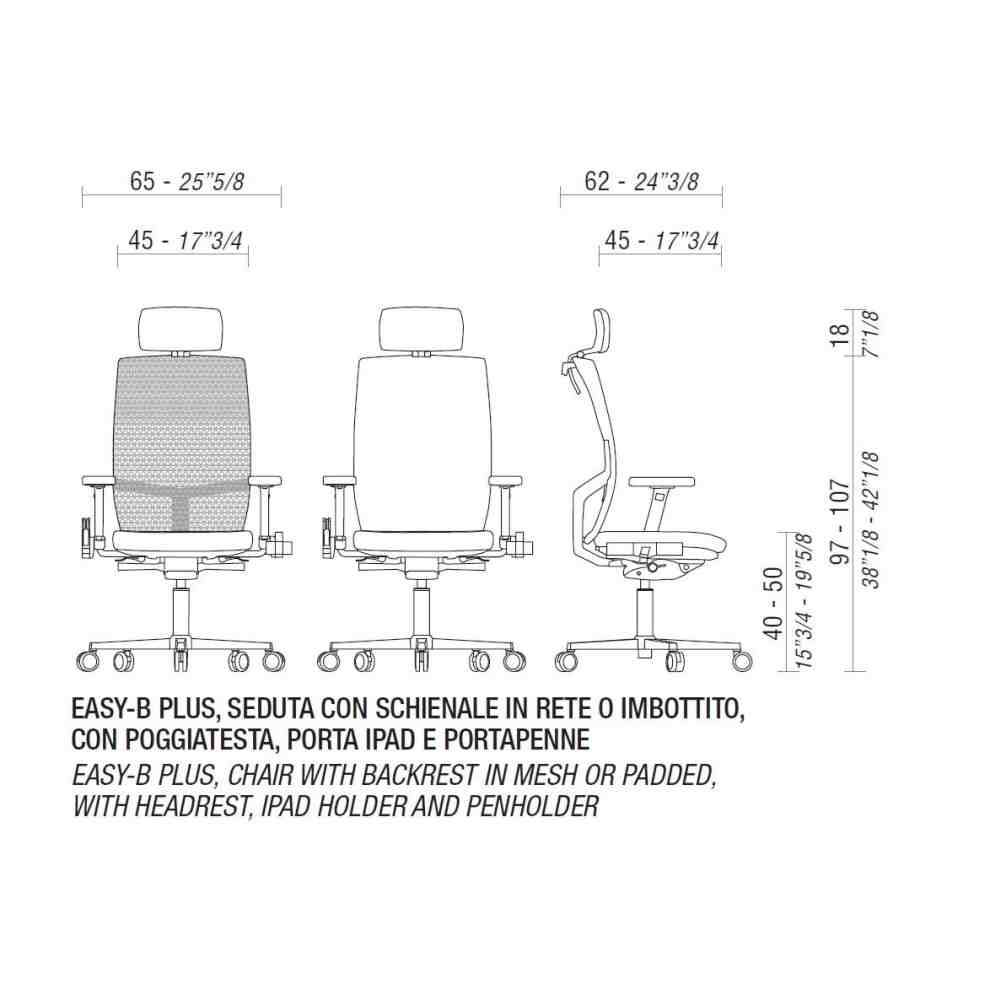 65 - 25"5/8

45 - 17"3/4

62 - 24"3/8

45 - 17"3/4

18
7"1/8

97 - 107
38"1/8 - 42"1/8

40 - 50
15"3/4 - 19"5/8

EASY-B PLUS, SEDUTA CON SCHIENALE IN RETE O IMBOTTITO, CON POGGIATESTA, PORTA IPAD E PORTAPENNE
EASY-B PLUS, CHAIR WITH BACKREST IN MESH OR PADDED, WITH HEADREST, IPAD HOLDER AND PENHOLDER